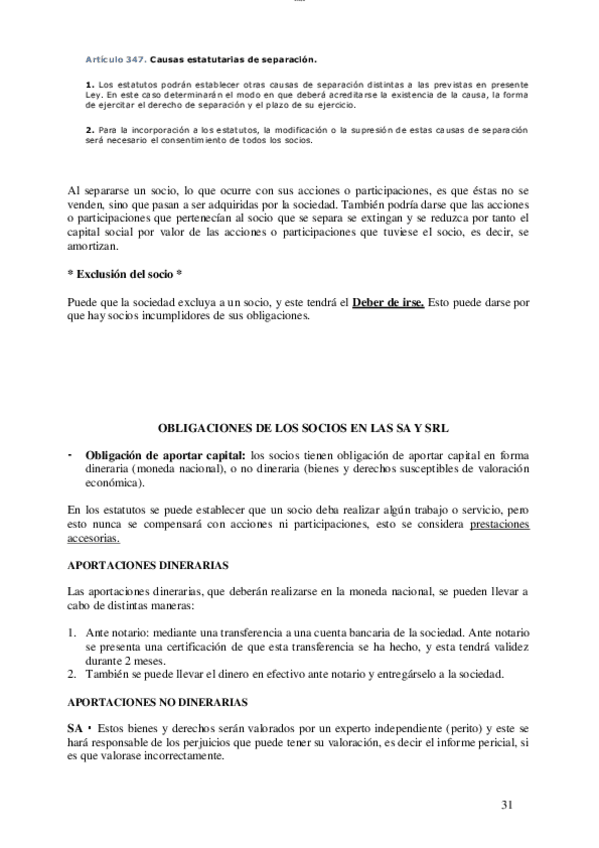 Artículo 347. Causas estatutarias de separación.

1. Los estatutos podrán establecer otras causas de separación distintas a las previstas en presente Ley. En este caso determinarán el modo en que deberá acreditarse la existencia de la causa, la forma de ejercitar el derecho de separación y el plazo de su ejercicio.

2. Para la incorporación a los estatutos, la modificación o la supresión de estas causas de separación será necesario el consentimiento de todos los socios.

Al separarse un socio, lo que ocurre con sus acciones o participaciones, es que éstas no se venden, sino que pasan a ser adquiridas por la sociedad. También podría darse que las acciones o participaciones que pertenecían al socio que se separa se extingan y se reduzca por tanto el capital social por valor de las acciones o participaciones que tuviese el socio, es decir, se amortizan.

* Exclusión del socio *

Puede que la sociedad excluya a un socio, y este tendrá el Deber de irse. Esto puede darse por que hay socios incumplidores de sus obligaciones.

OBLIGACIONES DE LOS SOCIOS EN LAS SA Y SRL

- Obligación de aportar capital: los socios tienen obligación de aportar capital en forma dineraria (moneda nacional), o no dineraria (bienes y derechos susceptibles de valoración económica).

En los estatutos se puede establecer que un socio deba realizar algún trabajo o servicio, pero esto nunca se compensará con acciones ni participaciones, esto se considera prestaciones accesorias.

APORTACIONES DINERARIAS

Las aportaciones dinerarias, que deberán realizarse en la moneda nacional, se pueden llevar a cabo de distintas maneras:

1. Ante notario: mediante una transferencia a una cuenta bancaria de la sociedad. Ante notario se presenta una certificación de que esta transferencia se ha hecho, y esta tendrá validez durante 2 meses.
2. También se puede llevar el dinero en efectivo ante notario y entregárselo a la sociedad.

APORTACIONES NO DINERARIAS

SA · Estos bienes y derechos serán valorados por un experto independiente (perito) y este se hará responsable de los perjuicios que puede tener su valoración, es decir el informe pericial, si es que valorase incorrectamente.

31